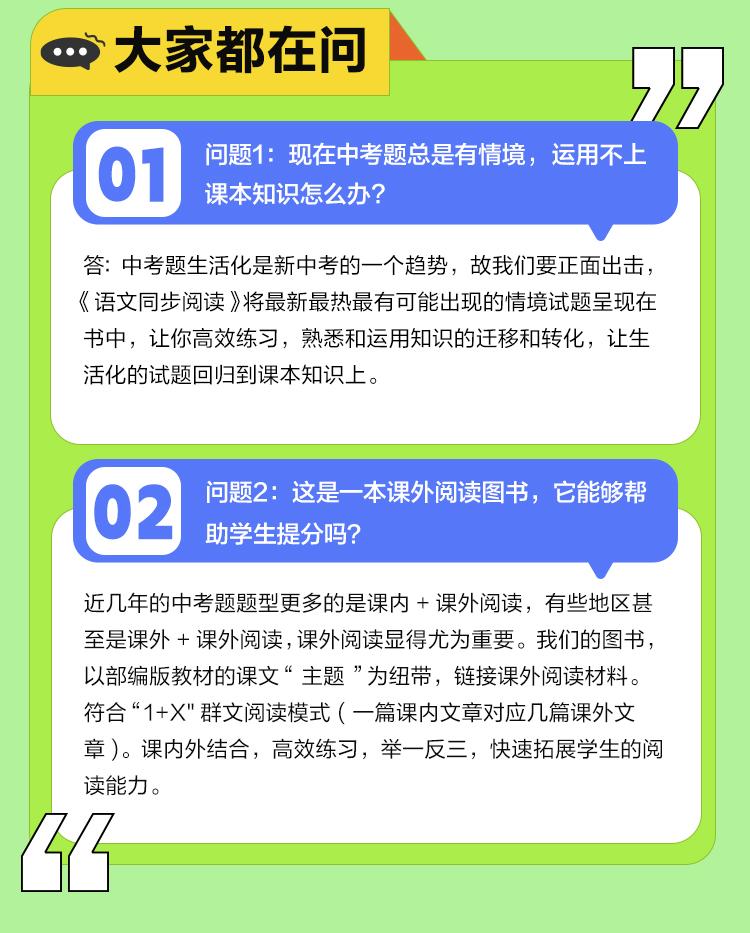 大家都在问

01

问题1：现在中考题总是有情境，运用不上课本知识怎么办？

答：中考题生活化是新中考的一个趋势，故我们要正面出击，《语文同步阅读》将最新最热最有可能出现的情境试题呈现在书中，让你高效练习，熟悉和运用知识的迁移和转化，让生活化的试题回归到课本知识上。

02

问题2：这是一本课外阅读图书，它能够帮助学生提分吗？

近几年的中考题题型更多的是课内 + 课外阅读，有些地区甚至是课外 + 课外阅读，课外阅读显得尤为重要。我们的图书，以部编版教材的课文“ 主题 ”为纽带，链接课外阅读材料。符合“1+X" 群文阅读模式（一篇课内文章对应几篇课外文章）。课内外结合，高效练习，举一反三，快速拓展学生的阅读能力。